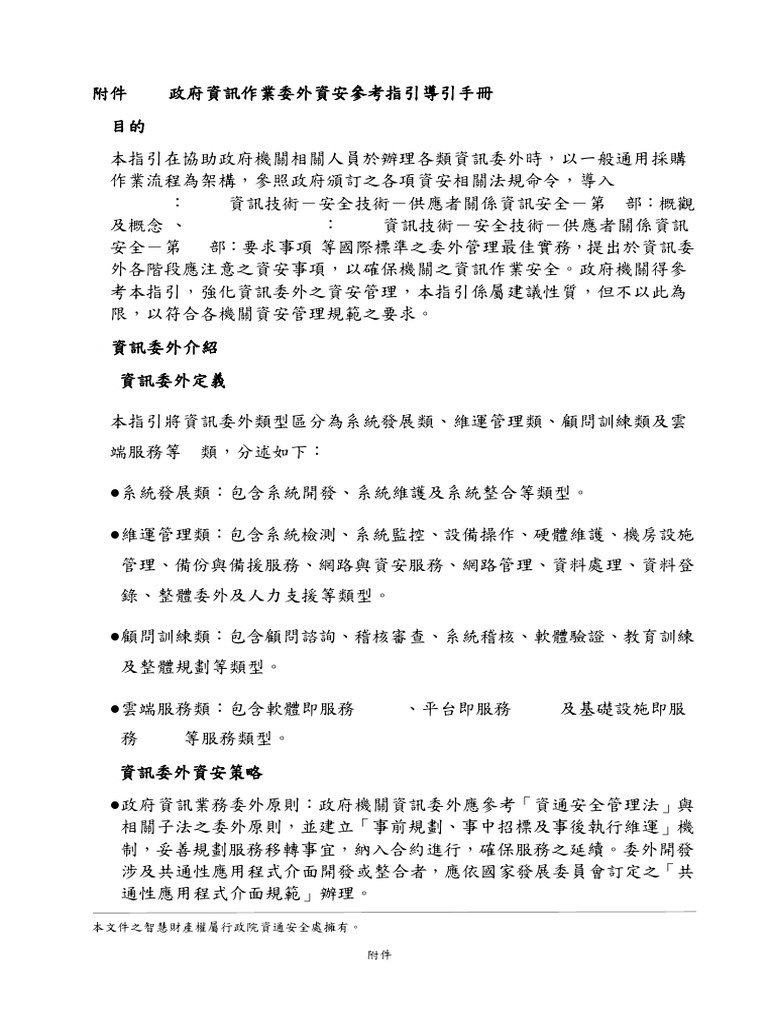 附件　政府資訊作業委外資安參考指引導引手冊

目的

本指引在協助政府機關相關人員於辦理各類資訊委外時，以一般通用採購作業流程為架構，參照政府頒訂之各項資安相關法規命令，導入　：　資訊技術－安全技術－供應者關係資訊安全－第　部：概觀及概念　、　：　資訊技術－安全技術－供應者關係資訊安全－第　部：要求事項 等國際標準之委外管理最佳實務，提出於資訊委外各階段應注意之資安事項，以確保機關之資訊作業安全。政府機關得參考本指引，強化資訊委外之資安管理，本指引係屬建議性質，但不以此為限，以符合各機關資安管理規範之要求。

資訊委外介紹

資訊委外定義

本指引將資訊委外類型區分為系統發展類、維運管理類、顧問訓練類及雲端服務等　類，分述如下：

●系統發展類：包含系統開發、系統維護及系統整合等類型。

●維運管理類：包含系統檢測、系統監控、設備操作、硬體維護、機房設施管理、備份與備援服務、網路與資安服務、網路管理、資料處理、資料登錄、整體委外及人力支援等類型。

●顧問訓練類：包含顧問諮詢、稽核審查、系統稽核、軟體驗證、教育訓練及整體規劃等類型。

●雲端服務類：包含軟體即服務　、平台即服務　及基礎設施即服務　等服務類型。

資訊委外資安策略

●政府資訊業務委外原則：政府機關資訊委外應參考「資通安全管理法」與相關子法之委外原則，並建立「事前規劃、事中招標及事後執行維運」機制，妥善規劃服務移轉事宜，納入合約進行，確保服務之延續。委外開發涉及共通性應用程式介面開發或整合者，應依國家發展委員會訂定之「共通性應用程式介面規範」辦理。

本文件之智慧財產權屬行政院資通安全處擁有。

附件